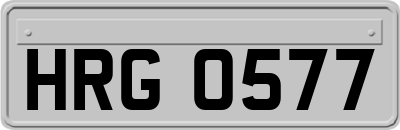 HRG 0577